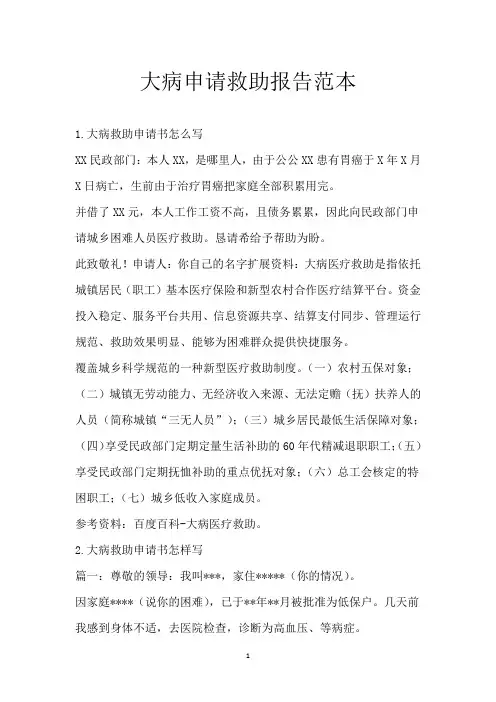 大病申请救助报告范本

1.大病救助申请书怎么写

XX民政部门：本人XX，是哪里人，由于公公XX患有胃癌于X年X月X日病亡，生前由于治疗胃癌把家庭全部积累用完。

并借了XX元，本人工作工资不高，且债务累累，因此向民政部门申请城乡困难人员医疗救助。恳请希给予帮助为盼。

此致敬礼！申请人：你自己的名字扩展资料：大病医疗救助是指依托城镇居民（职工）基本医疗保险和新型农村合作医疗结算平台。资金投入稳定、服务平台共用、信息资源共享、结算支付同步、管理运行规范、救助效果明显、能够为困难群众提供快捷服务。

覆盖城乡科学规范的一种新型医疗救助制度。（一）农村五保对象；（二）城镇无劳动能力、无经济收入来源、无法定赡（抚）扶养人的人员（简称城镇“三无人员”）；（三）城乡居民最低生活保障对象；（四)享受民政部门定期定量生活补助的60年代精减退职职工;（五)享受民政部门定期抚恤补助的重点优抚对象；（六）总工会核定的特困职工；（七）城乡低收入家庭成员。

参考资料：百度百科-大病医疗救助。

2.大病救助申请书怎样写

篇一：尊敬的领导：我叫***，家住*****（你的情况）。

因家庭****（说你的困难），已于**年**月被批准为低保户。几天前我感到身体不适，去医院检查，诊断为高血压、等病症。

1